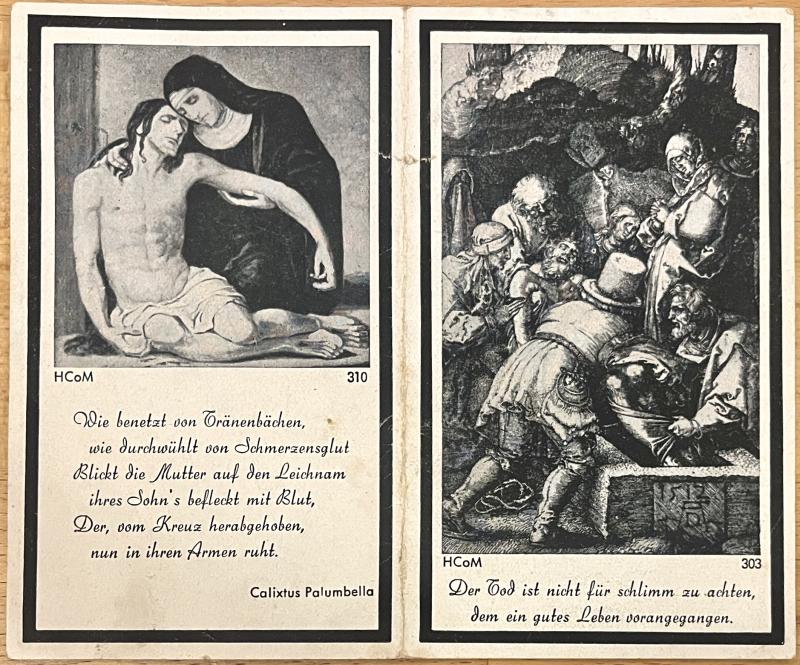 HCoM

310

Wie benetzt von Tränenbächen,
wie durchwühlt von Schmerzensglut
Blickt die Mutter auf den Leichnam
ihres Sohn's befleckt mit Blut,
Der, vom Kreuz herabgehoben,
nun in ihren Armen ruht.

Calixtus Palumbella

HCoM

303

Der Tod ist nicht für schlimm zu achten,
dem ein gutes Leben vorangegangen.